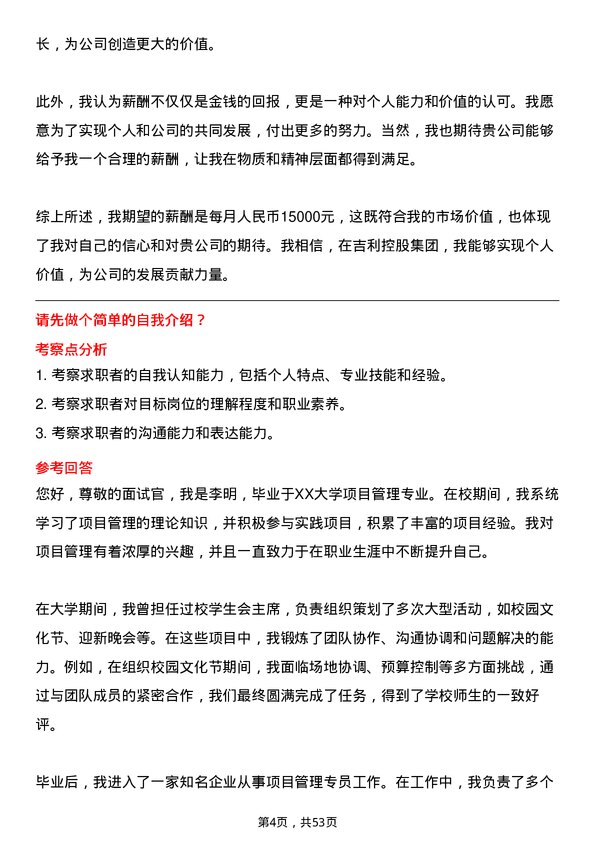 长，为公司创造更大的价值。

此外，我认为薪酬不仅仅是金钱的回报，更是一种对个人能力和价值的认可。我愿意为了实现个人和公司的共同发展，付出更多的努力。当然，我也期待贵公司能够给予我一个合理的薪酬，让我在物质和精神层面都得到满足。

综上所述，我期望的薪酬是每月人民币15000元，这既符合我的市场价值，也体现了我对自己的信心和对贵公司的期待。我相信，在吉利控股集团，我能够实现个人价值，为公司的发展贡献力量。

请先做个简单的自我介绍？

考察点分析

1. 考察求职者的自我认知能力，包括个人特点、专业技能和经验。

2. 考察求职者对目标岗位的理解程度和职业素养。

3. 考察求职者的沟通能力和表达能力。

参考回答

您好，尊敬的面试官，我是李明，毕业于XX大学项目管理专业。在校期间，我系统学习了项目管理的理论知识，并积极参与实践项目，积累了丰富的项目经验。我对项目管理有着浓厚的兴趣，并且一直致力于在职业生涯中不断提升自己。

在大学期间，我曾担任过校学生会主席，负责组织策划了多次大型活动，如校园文化节、迎新晚会等。在这些项目中，我锻炼了团队协作、沟通协调和问题解决的能力。例如，在组织校园文化节期间，我面临场地协调、预算控制等多方面挑战，通过与团队成员的紧密合作，我们最终圆满完成了任务，得到了学校师生的一致好评。

毕业后，我进入了一家知名企业从事项目管理专员工作。在工作中，我负责了多个

第4页，共53页